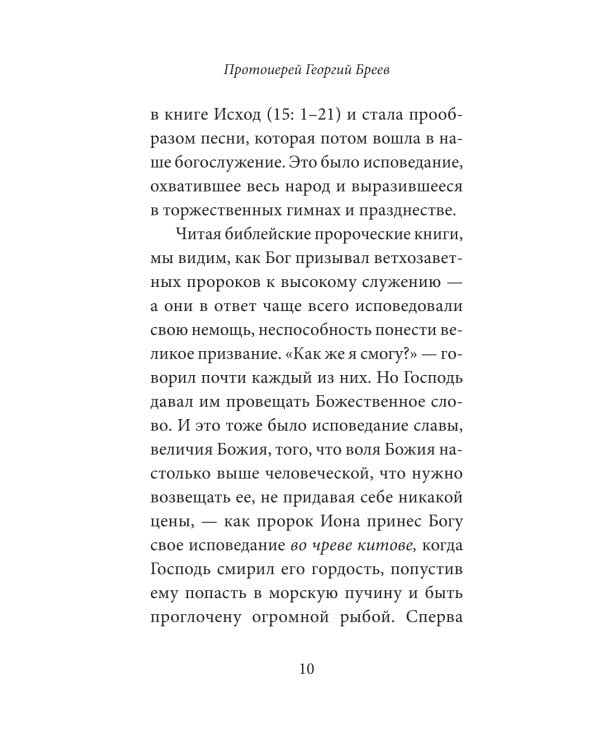 Протоиерей Георгий Бреев

в книге Исход (15: 1–21) и стала прообразом песни, которая потом вошла в наше богослужение. Это было исповедание, охватившее весь народ и выразившееся в торжественных гимнах и празднестве.

Читая библейские пророческие книги, мы видим, как Бог призывал ветхозаветных пророков к высокому служению — а они в ответ чаще всего исповедовали свою немощь, неспособность понести великое призвание. «Как же я смогу?» — говорил почти каждый из них. Но Господь давал им провещать Божественное слово. И это тоже было исповедание славы, величия Божия, того, что воля Божия настолько выше человеческой, что нужно возвещать ее, не придавая себе никакой цены, — как пророк Иона принес Богу свое исповедание во чреве китове, когда Господь смирил его гордость, попустив ему попасть в морскую пучину и быть проглочену огромной рыбой. Сперва

10